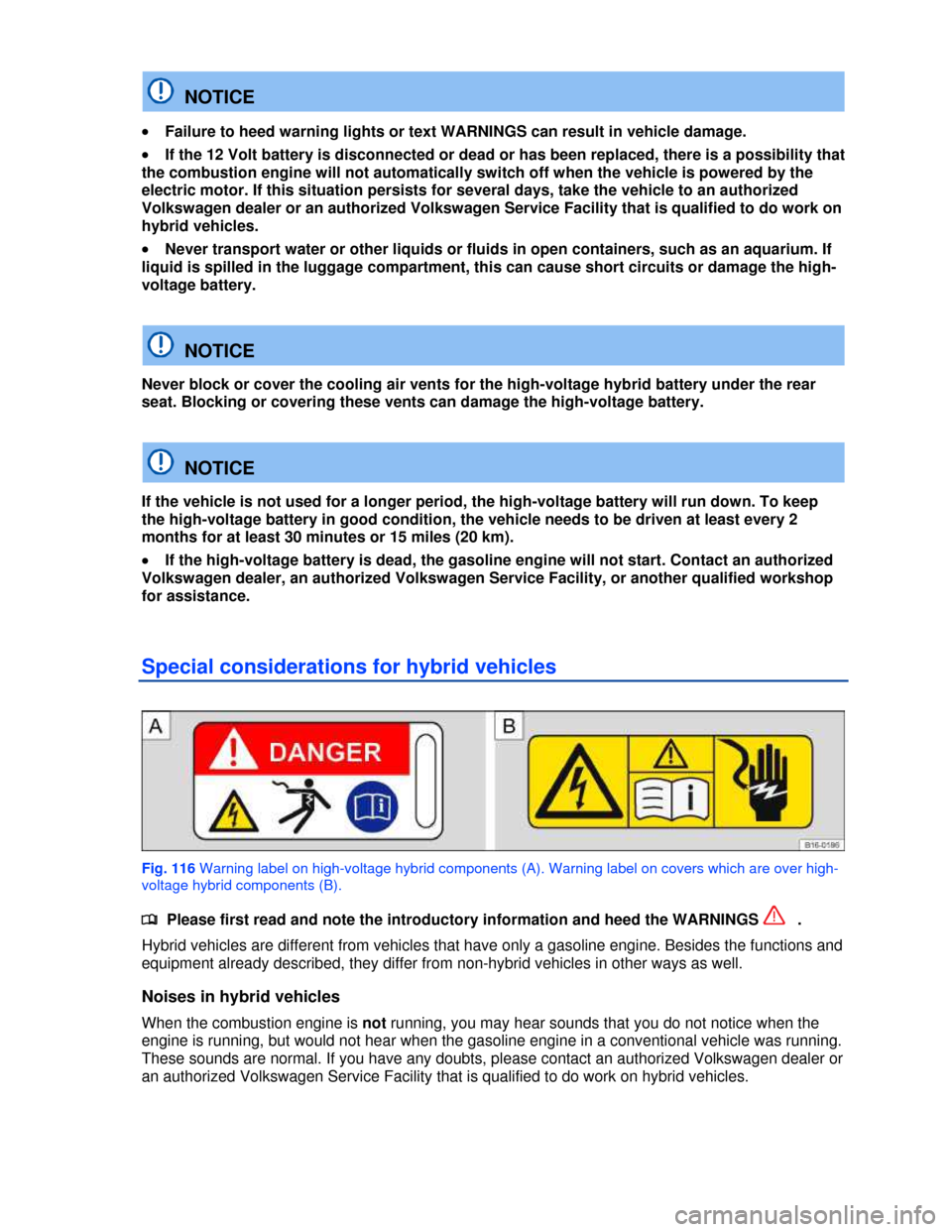 NOTICE

• Failure to heed warning lights or text WARNINGS can result in vehicle damage.

• If the 12 Volt battery is disconnected or dead or has been replaced, there is a possibility that the combustion engine will not automatically switch off when the vehicle is powered by the electric motor. If this situation persists for several days, take the vehicle to an authorized Volkswagen dealer or an authorized Volkswagen Service Facility that is qualified to do work on hybrid vehicles.

• Never transport water or other liquids or fluids in open containers, such as an aquarium. If liquid is spilled in the luggage compartment, this can cause short circuits or damage the high-voltage battery.

NOTICE

Never block or cover the cooling air vents for the high-voltage hybrid battery under the rear seat. Blocking or covering these vents can damage the high-voltage battery.

NOTICE

If the vehicle is not used for a longer period, the high-voltage battery will run down. To keep the high-voltage battery in good condition, the vehicle needs to be driven at least every 2 months for at least 30 minutes or 15 miles (20 km).

• If the high-voltage battery is dead, the gasoline engine will not start. Contact an authorized Volkswagen dealer, an authorized Volkswagen Service Facility, or another qualified workshop for assistance.

Special considerations for hybrid vehicles

A DANGER

B

B16-0186

Fig. 116 Warning label on high-voltage hybrid components (A). Warning label on covers which are over high-voltage hybrid components (B).

Please first read and note the introductory information and heed the WARNINGS .

Hybrid vehicles are different from vehicles that have only a gasoline engine. Besides the functions and equipment already described, they differ from non-hybrid vehicles in other ways as well.

Noises in hybrid vehicles

When the combustion engine is not running, you may hear sounds that you do not notice when the engine is running, but would not hear when the gasoline engine in a conventional vehicle was running. These sounds are normal. If you have any doubts, please contact an authorized Volkswagen dealer or an authorized Volkswagen Service Facility that is qualified to do work on hybrid vehicles.

carmanualsonline.info